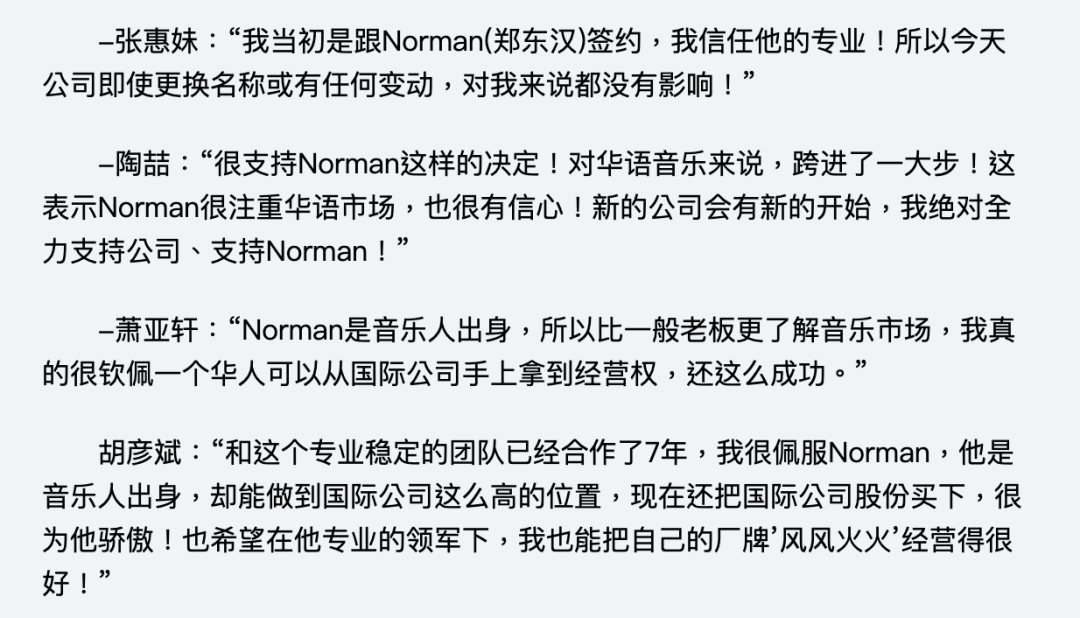 –张惠妹：“我当初是跟Norman(郑东汉)签约，我信任他的专业！所以今天公司即使更换名称或有任何变动，对我来说都没有影响！”

–陶喆：“很支持Norman这样的决定！对华语音乐来说，跨进了一大步！这表示Norman很注重华语市场，也很有信心！新的公司会有新的开始，我绝对全力支持公司、支持Norman！”

–萧亚轩：“Norman是音乐人出身，所以比一般老板更了解音乐市场，我真的很钦佩一个华人可以从国际公司手上拿到经营权，还这么成功。”

胡彦斌：“和这个专业稳定的团队已经合作了7年，我很佩服Norman，他是音乐人出身，却能做到国际公司这么高的位置，现在还把国际公司股份买下，很为他骄傲！也希望在他专业的领军下，我也能把自己的厂牌’风风火火’经营得很好！”